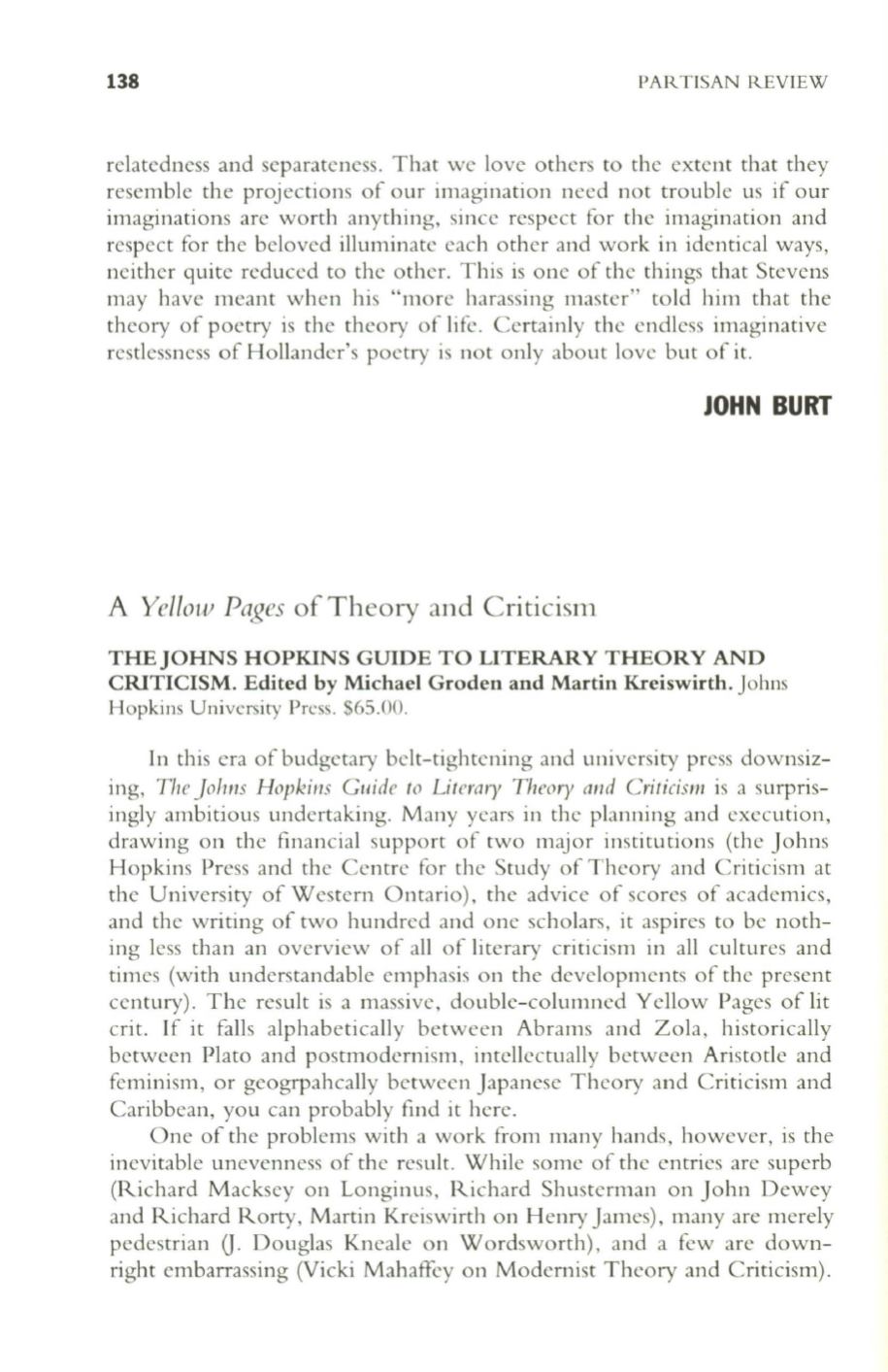 138 PARTISAN REVIEW

relatedness and separateness. That we love others to the extent that they resemble the projections of our imagination need not trouble us if our imaginations are worth anything, since respect for the imagination and respect for the beloved illuminate each other and work in identical ways, neither quite reduced to the other. This is one of the things that Stevens may have meant when his "more harassing master" told him that the theory of poetry is the theory of life. Certainly the endless imaginative restlessness of Hollander's poetry is not only about love but of it.

JOHN BURT

A Yellow Pages of Theory and Criticism

THE JOHNS HOPKINS GUIDE TO LITERARY THEORY AND CRITICISM. Edited by Michael Groden and Martin Kreiswirth. Johns Hopkins University Press. $65.00.

In this era of budgetary belt-tightening and university press downsizing, The Johns Hopkins Guide to Literary Theory and Criticism is a surprisingly ambitious undertaking. Many years in the planning and execution, drawing on the financial support of two major institutions (the Johns Hopkins Press and the Centre for the Study of Theory and Criticism at the University of Western Ontario), the advice of scores of academics, and the writing of two hundred and one scholars, it aspires to be nothing less than an overview of all of literary criticism in all cultures and times (with understandable emphasis on the developments of the present century). The result is a massive, double-columned Yellow Pages of lit crit. If it falls alphabetically between Abrams and Zola, historically between Plato and postmodernism, intellectually between Aristotle and feminism, or geogrpahcally between Japanese Theory and Criticism and Caribbean, you can probably find it here.

One of the problems with a work from many hands, however, is the inevitable unevenness of the result. While some of the entries are superb (Richard Macksey on Longinus, Richard Shusterman on John Dewey and Richard Rorty, Martin Kreiswirth on Henry James), many are merely pedestrian (J. Douglas Kneale on Wordsworth), and a few are downright embarrassing (Vicki Mahaffey on Modernist Theory and Criticism).